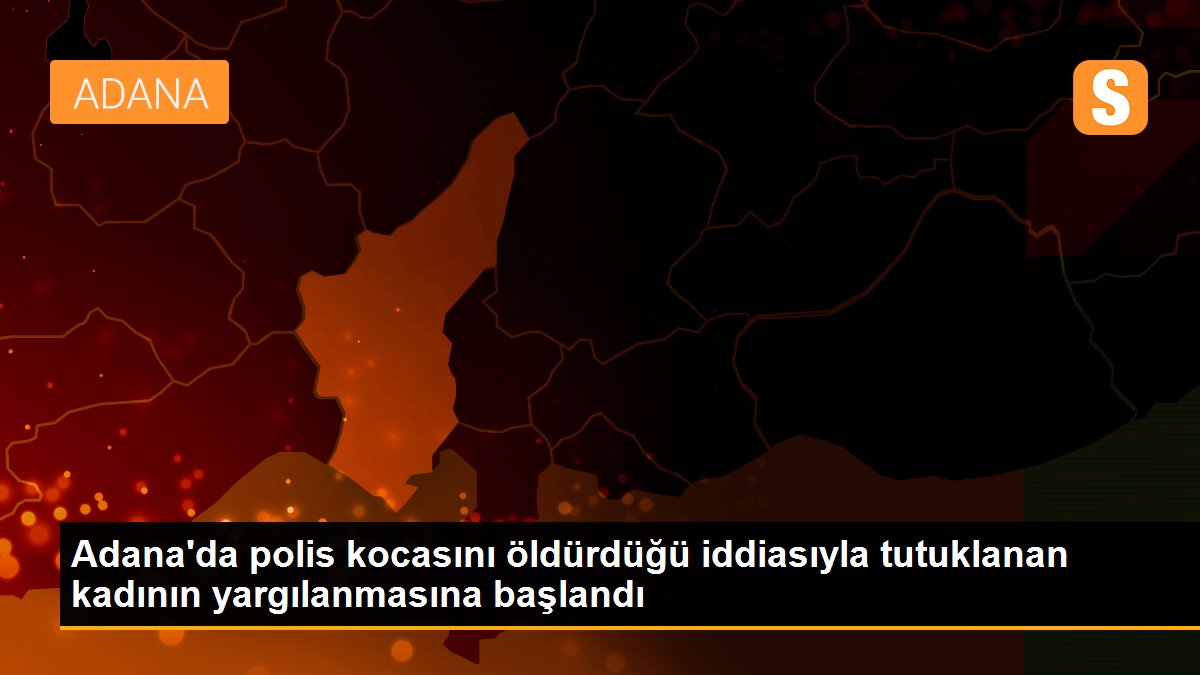 ADANA

S

Adana'da polis kocasını öldürdüğü iddiasıyla tutuklanan kadının yargılanmasına başlandı